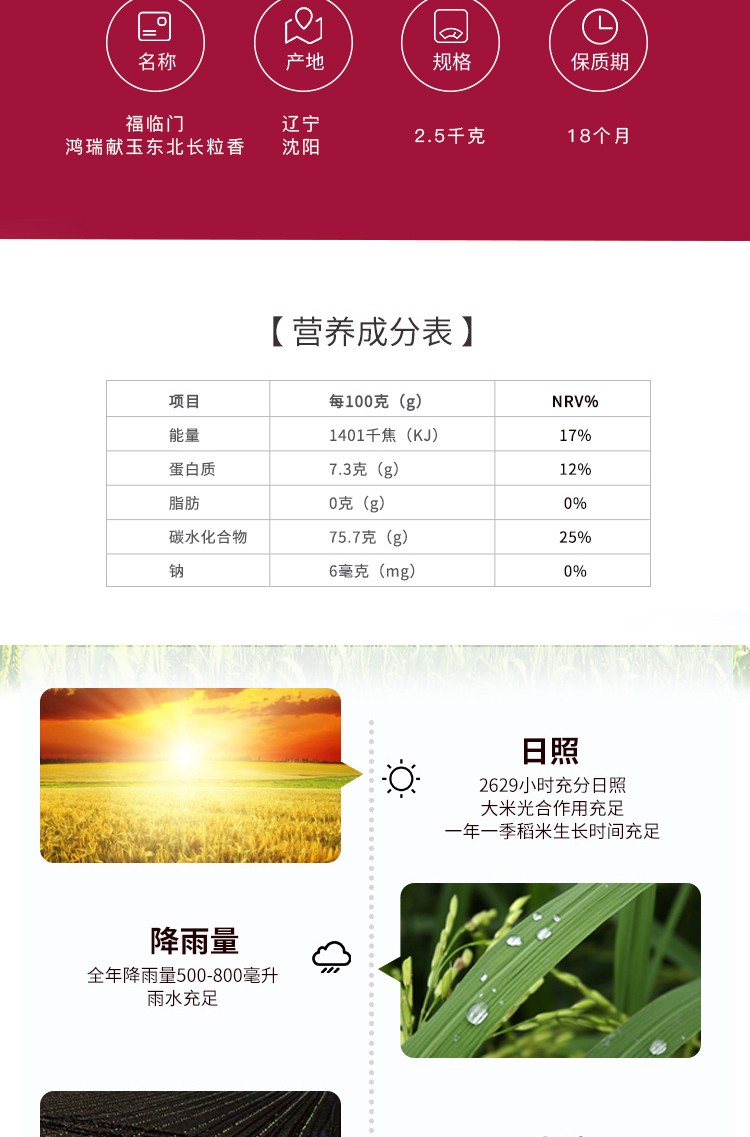 名称
福临门
鸿瑞献玉东北长粒香

产地
辽宁
沈阳

规格
2.5千克

保质期
18个月

【营养成分表】

| 项目 | 每100克（g） | NRV% |
|---|---|---|
| 能量 | 1401千焦（KJ） | 17% |
| 蛋白质 | 7.3克（g） | 12% |
| 脂肪 | 0克（g） | 0% |
| 碳水化合物 | 75.7克（g） | 25% |
| 钠 | 6毫克（mg） | 0% |

日照
2629小时充分日照
大米光合作用充足
一年一季稻米生长时间充足

降雨量
全年降雨量500-800毫升
雨水充足